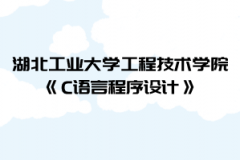 湖北工业大学工程技术学院
《C语言程序设计》